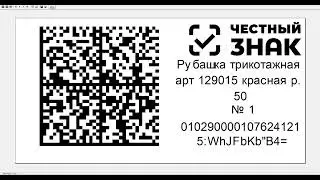 ЧЕСТНЫЙ ЗНАК

Рубашка трикотажная арт 129015 красная р. 50

№ 1

0102900001076241215:WhJFbKb"B4=